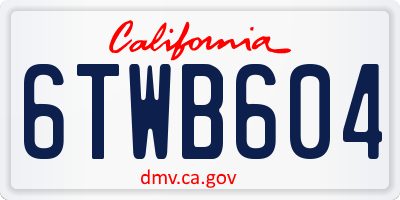 California

6TWB604

dmv.ca.gov